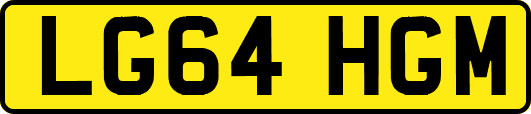 LG64 HGM